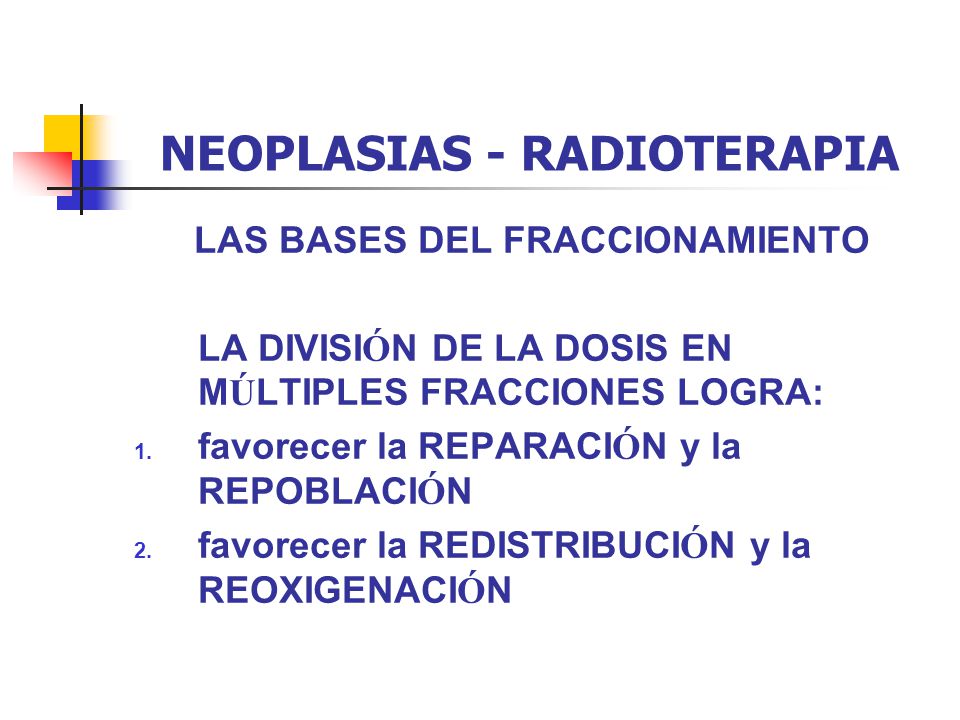 NEOPLASIAS - RADIOTERAPIA

LAS BASES DEL FRACCIONAMIENTO

LA DIVISIÓN DE LA DOSIS EN MÚLTIPLES FRACCIONES LOGRA:

1. favorecer la REPARACIÓN y la REPOBLACIÓN
2. favorecer la REDISTRIBUCIÓN y la REOXIGENACIÓN